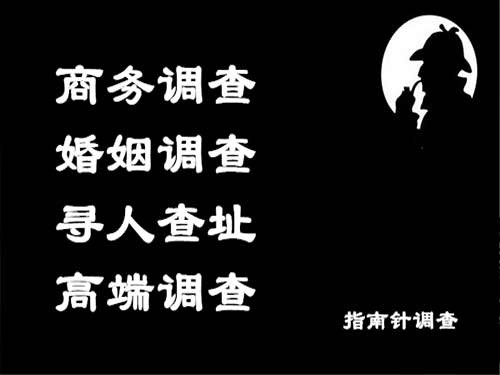 商务调查
婚姻调查
寻人查址
高端调查

指南针调查